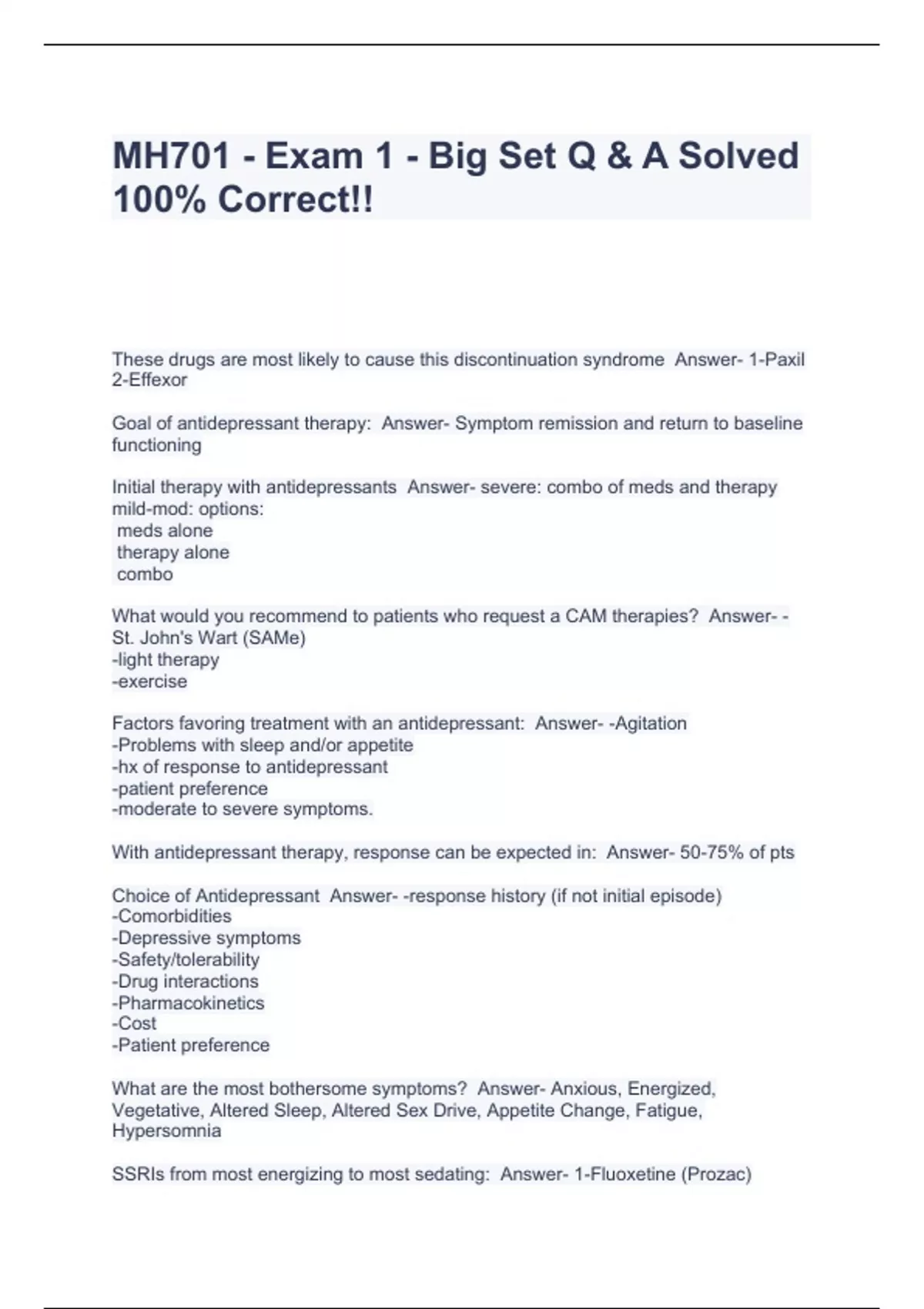 MH701 - Exam 1 - Big Set Q & A Solved 100% Correct!!

These drugs are most likely to cause this discontinuation syndrome Answer- 1-Paxil
2-Effexor

Goal of antidepressant therapy: Answer- Symptom remission and return to baseline functioning

Initial therapy with antidepressants Answer- severe: combo of meds and therapy
mild-mod: options:
meds alone
therapy alone
combo

What would you recommend to patients who request a CAM therapies? Answer- -St. John's Wart (SAMe)
-light therapy
-exercise

Factors favoring treatment with an antidepressant: Answer- -Agitation
-Problems with sleep and/or appetite
-hx of response to antidepressant
-patient preference
-moderate to severe symptoms.

With antidepressant therapy, response can be expected in: Answer- 50-75% of pts

Choice of Antidepressant Answer- -response history (if not initial episode)
-Comorbidities
-Depressive symptoms
-Safety/tolerability
-Drug interactions
-Pharmacokinetics
-Cost
-Patient preference

What are the most bothersome symptoms? Answer- Anxious, Energized, Vegetative, Altered Sleep, Altered Sex Drive, Appetite Change, Fatigue, Hypersomnia

SSRIs from most energizing to most sedating: Answer- 1-Fluoxetine (Prozac)